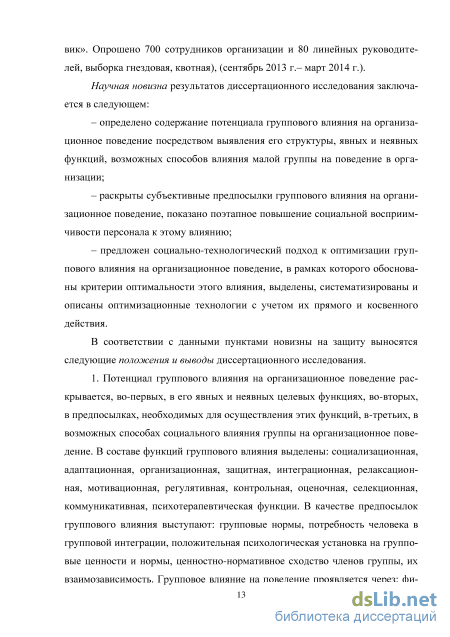 вик». Опрошено 700 сотрудников организации и 80 линейных руководителей, выборка гнездовая, квотная), (сентябрь 2013 г.– март 2014 г.).

Научная новизна результатов диссертационного исследования заключается в следующем:

– определено содержание потенциала группового влияния на организационное поведение посредством выявления его структуры, явных и неявных функций, возможных способов влияния малой группы на поведение в организации;

– раскрыты субъективные предпосылки группового влияния на организационное поведение, показано поэтапное повышение социальной восприимчивости персонала к этому влиянию;

– предложен социально-технологический подход к оптимизации группового влияния на организационное поведение, в рамках которого обоснованы критерии оптимальности этого влияния, выделены, систематизированы и описаны оптимизационные технологии с учетом их прямого и косвенного действия.

В соответствии с данными пунктами новизны на защиту выносятся следующие положения и выводы диссертационного исследования.

1. Потенциал группового влияния на организационное поведение раскрывается, во-первых, в его явных и неявных целевых функциях, во-вторых, в предпосылках, необходимых для осуществления этих функций, в-третьих, в возможных способах социального влияния группы на организационное поведение. В составе функций группового влияния выделены: социализационная, адаптационная, организационная, защитная, интеграционная, релаксационная, мотивационная, регулятивная, контрольная, оценочная, селекционная, коммуникативная, психотерапевтическая функции. В качестве предпосылок группового влияния выступают: групповые нормы, потребность человека в групповой интеграции, положительная психологическая установка на групповые ценности и нормы, ценностно-нормативное сходство членов группы, их взаимозависимость. Групповое влияние на поведение проявляется через: фи-

13

dsLib.net
библиотека диссертаций